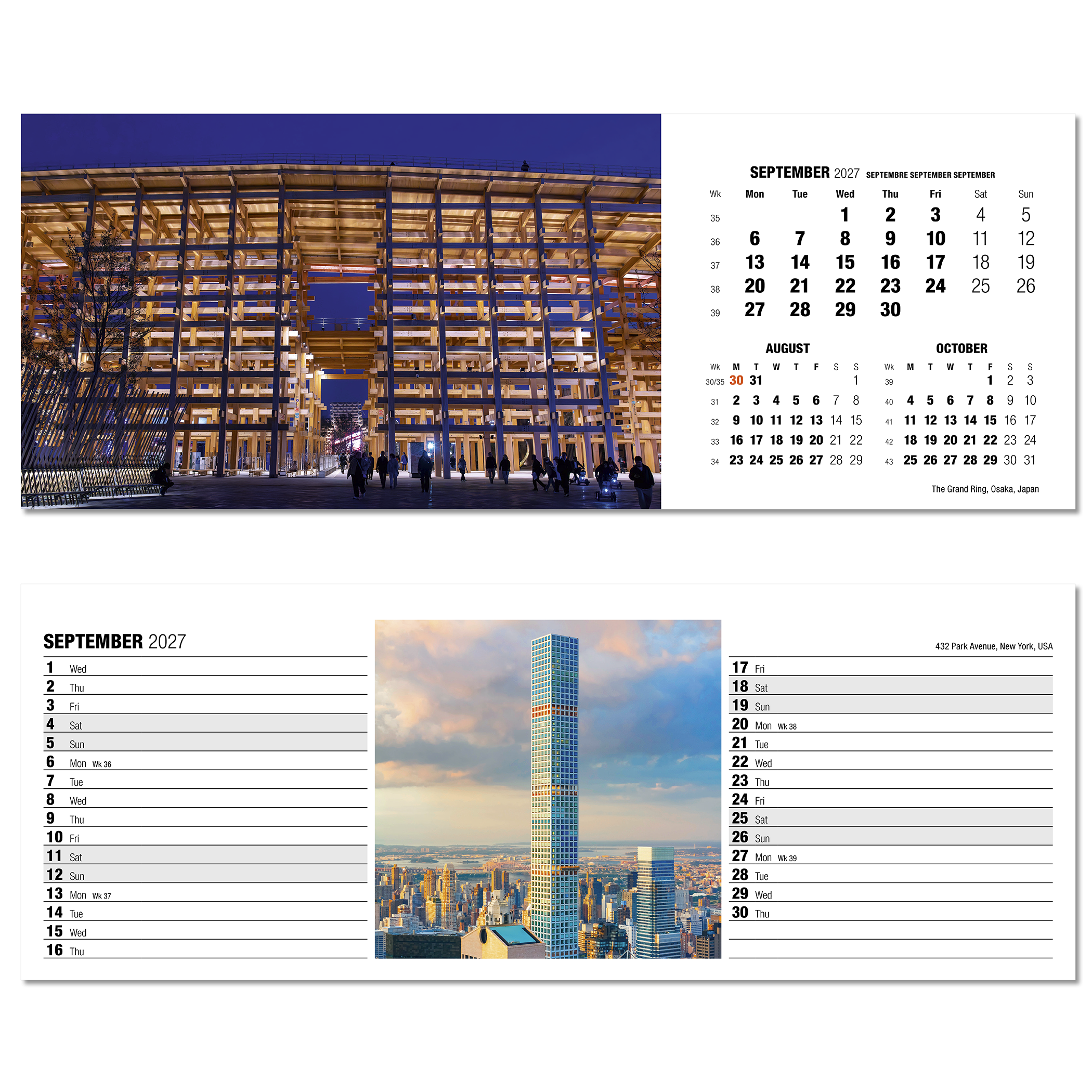 SEPTEMBER 2027 SEPTEMBRE SEPTEMBER SEPTEMBER

| Wk | Mon | Tue | Wed | Thu | Fri | Sat | Sun |
|---|---|---|---|---|---|---|---|
| 35 | | | 1 | 2 | 3 | 4 | 5 |
| 36 | 6 | 7 | 8 | 9 | 10 | 11 | 12 |
| 37 | 13 | 14 | 15 | 16 | 17 | 18 | 19 |
| 38 | 20 | 21 | 22 | 23 | 24 | 25 | 26 |
| 39 | 27 | 28 | 29 | 30 | | | |

AUGUST

| Wk | M | T | W | T | F | S | S |
|---|---|---|---|---|---|---|---|
| 30/35 | 30 | 31 | | | | | 1 |
| 31 | 2 | 3 | 4 | 5 | 6 | 7 | 8 |
| 32 | 9 | 10 | 11 | 12 | 13 | 14 | 15 |
| 33 | 16 | 17 | 18 | 19 | 20 | 21 | 22 |
| 34 | 23 | 24 | 25 | 26 | 27 | 28 | 29 |

OCTOBER

| Wk | M | T | W | T | F | S | S |
|---|---|---|---|---|---|---|---|
| 39 | | | | | 1 | 2 | 3 |
| 40 | 4 | 5 | 6 | 7 | 8 | 9 | 10 |
| 41 | 11 | 12 | 13 | 14 | 15 | 16 | 17 |
| 42 | 18 | 19 | 20 | 21 | 22 | 23 | 24 |
| 43 | 25 | 26 | 27 | 28 | 29 | 30 | 31 |

The Grand Ring, Osaka, Japan

SEPTEMBER 2027

1 Wed
2 Thu
3 Fri
4 Sat
5 Sun
6 Mon Wk 36
7 Tue
8 Wed
9 Thu
10 Fri
11 Sat
12 Sun
13 Mon Wk 37
14 Tue
15 Wed
16 Thu

432 Park Avenue, New York, USA

17 Fri
18 Sat
19 Sun
20 Mon Wk 38
21 Tue
22 Wed
23 Thu
24 Fri
25 Sat
26 Sun
27 Mon Wk 39
28 Tue
29 Wed
30 Thu